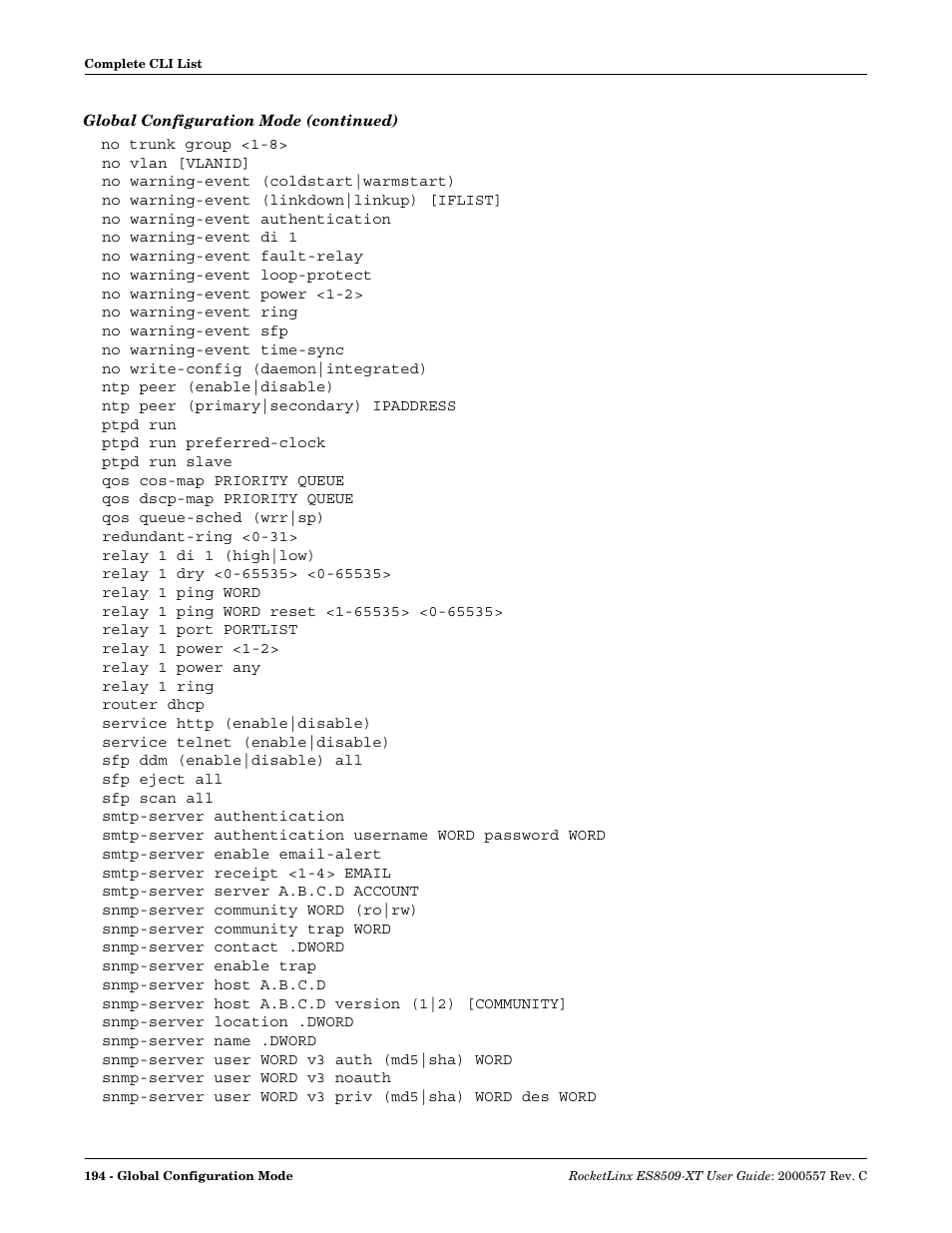 Complete CLI List

Global Configuration Mode (continued)

no trunk group <1-8>
no vlan [VLANID]
no warning-event (coldstart|warmstart)
no warning-event (linkdown|linkup) [IFLIST]
no warning-event authentication
no warning-event di 1
no warning-event fault-relay
no warning-event loop-protect
no warning-event power <1-2>
no warning-event ring
no warning-event sfp
no warning-event time-sync
no write-config (daemon|integrated)
ntp peer (enable|disable)
ntp peer (primary|secondary) IPADDRESS
ptpd run
ptpd run preferred-clock
ptpd run slave
qos cos-map PRIORITY QUEUE
qos dscp-map PRIORITY QUEUE
qos queue-sched (wrr|sp)
redundant-ring <0-31>
relay 1 di 1 (high|low)
relay 1 dry <0-65535> <0-65535>
relay 1 ping WORD
relay 1 ping WORD reset <1-65535> <0-65535>
relay 1 port PORTLIST
relay 1 power <1-2>
relay 1 power any
relay 1 ring
router dhcp
service http (enable|disable)
service telnet (enable|disable)
sfp ddm (enable|disable) all
sfp eject all
sfp scan all
smtp-server authentication
smtp-server authentication username WORD password WORD
smtp-server enable email-alert
smtp-server receipt <1-4> EMAIL
smtp-server server A.B.C.D ACCOUNT
snmp-server community WORD (ro|rw)
snmp-server community trap WORD
snmp-server contact .DWORD
snmp-server enable trap
snmp-server host A.B.C.D
snmp-server host A.B.C.D version (1|2) [COMMUNITY]
snmp-server location .DWORD
snmp-server name .DWORD
snmp-server user WORD v3 auth (md5|sha) WORD
snmp-server user WORD v3 noauth
snmp-server user WORD v3 priv (md5|sha) WORD des WORD

194 - Global Configuration Mode

RocketLinx ES8509-XT User Guide: 2000557 Rev. C